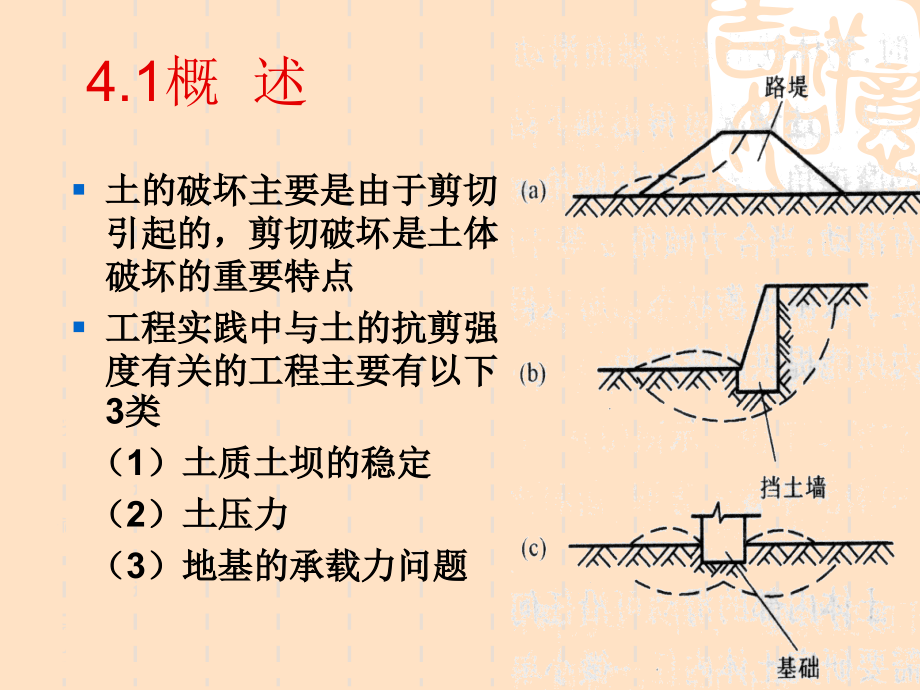 4.1概 述

土的破坏主要是由于剪切引起的，剪切破坏是土体破坏的重要特点

工程实践中与土的抗剪强度有关的工程主要有以下3类

（1）土质土坝的稳定

（2）土压力

（3）地基的承载力问题

路堤

(a)

(b)

挡土墙

(c)

基础